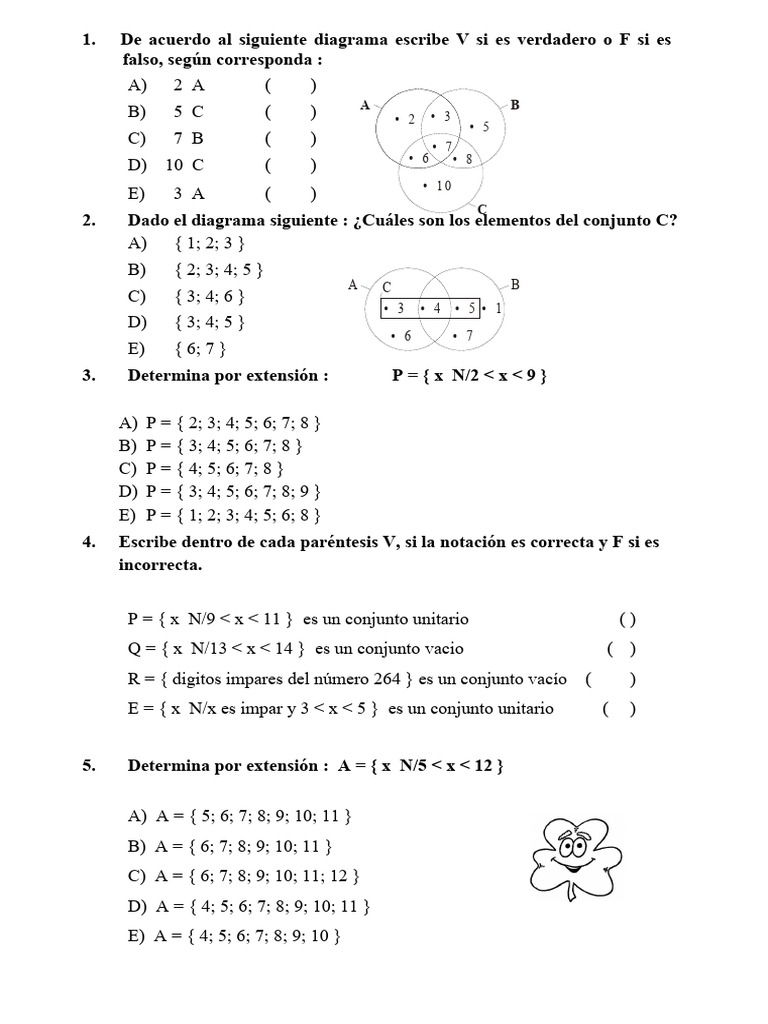 1. De acuerdo al siguiente diagrama escribe V si es verdadero o F si es falso, según corresponda :

A) 2 A ( )
B) 5 C ( )
C) 7 B ( )
D) 10 C ( )
E) 3 A ( )

A B
• 2 • 3 • 5
• 7
• 6 • 8
• 10
C

2. Dado el diagrama siguiente : ¿Cuáles son los elementos del conjunto C?

A) { 1; 2; 3 }
B) { 2; 3; 4; 5 }
C) { 3; 4; 6 }
D) { 3; 4; 5 }
E) { 6; 7 }

A C B
• 3 • 4 • 5 • 1
• 6 • 7

3. Determina por extensión : P = { x N/2 < x < 9 }

A) P = { 2; 3; 4; 5; 6; 7; 8 }
B) P = { 3; 4; 5; 6; 7; 8 }
C) P = { 4; 5; 6; 7; 8 }
D) P = { 3; 4; 5; 6; 7; 8; 9 }
E) P = { 1; 2; 3; 4; 5; 6; 8 }

4. Escribe dentro de cada paréntesis V, si la notación es correcta y F si es incorrecta.

P = { x N/9 < x < 11 } es un conjunto unitario ( )
Q = { x N/13 < x < 14 } es un conjunto vacio ( )
R = { digitos impares del número 264 } es un conjunto vacío ( )
E = { x N/x es impar y 3 < x < 5 } es un conjunto unitario ( )

5. Determina por extensión : A = { x N/5 < x < 12 }

A) A = { 5; 6; 7; 8; 9; 10; 11 }
B) A = { 6; 7; 8; 9; 10; 11 }
C) A = { 6; 7; 8; 9; 10; 11; 12 }
D) A = { 4; 5; 6; 7; 8; 9; 10; 11 }
E) A = { 4; 5; 6; 7; 8; 9; 10 }